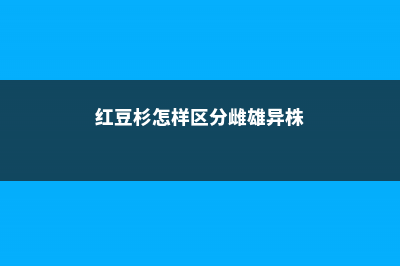 红豆杉怎样区分雌雄异株